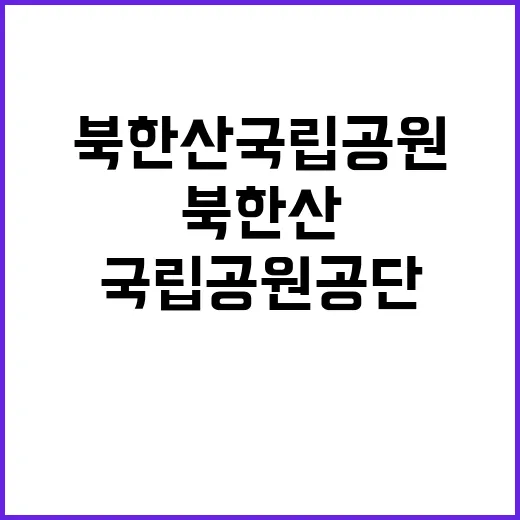 북한산국립공원
북한산
국립공원공단